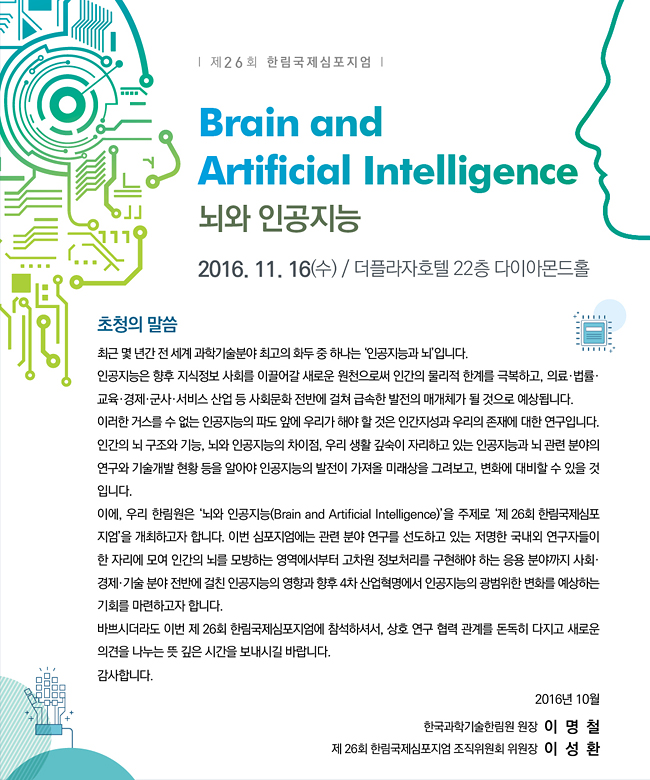 | 제26회 한림국제심포지엄 |

Brain and Artificial Intelligence

뇌와 인공지능

2016. 11. 16(수) / 더플라자호텔 22층 다이아몬드홀

초청의 말씀

최근 몇 년간 전 세계 과학기술분야 최고의 화두 중 하나는 '인공지능과 뇌'입니다.
인공지능은 향후 지식정보 사회를 이끌어갈 새로운 원천으로써 인간의 물리적 한계를 극복하고, 의료·법률·교육·경제·군사·서비스 산업 등 사회문화 전반에 걸쳐 급속한 발전의 매개체가 될 것으로 예상됩니다.
이러한 거스를 수 없는 인공지능의 파도 앞에 우리가 해야 할 것은 인간지성과 우리의 존재에 대한 연구입니다.
인간의 뇌 구조와 기능, 뇌와 인공지능의 차이점, 우리 생활 깊숙이 자리하고 있는 인공지능과 뇌 관련 분야의 연구와 기술개발 현황 등을 알아야 인공지능의 발전이 가져올 미래상을 그려보고, 변화에 대비할 수 있을 것입니다.
이에, 우리 한림원은 '뇌와 인공지능(Brain and Artificial Intelligence)'을 주제로 '제 26회 한림국제심포지엄'을 개최하고자 합니다. 이번 심포지엄에는 관련 분야 연구를 선도하고 있는 저명한 국내외 연구자들이 한 자리에 모여 인간의 뇌를 모방하는 영역에서부터 고차원 정보처리를 구현해야 하는 응용 분야까지 사회·경제·기술 분야 전반에 걸친 인공지능의 영향과 향후 4차 산업혁명에서 인공지능의 광범위한 변화를 예상하는 기회를 마련하고자 합니다.
바쁘시더라도 이번 제 26회 한림국제심포지엄에 참석하셔서, 상호 연구 협력 관계를 돈독히 다지고 새로운 의견을 나누는 뜻 깊은 시간을 보내시길 바랍니다.
감사합니다.

2016년 10월

한국과학기술한림원 원장 이 명 철

제 26회 한림국제심포지엄 조직위원회 위원장 이 성 환